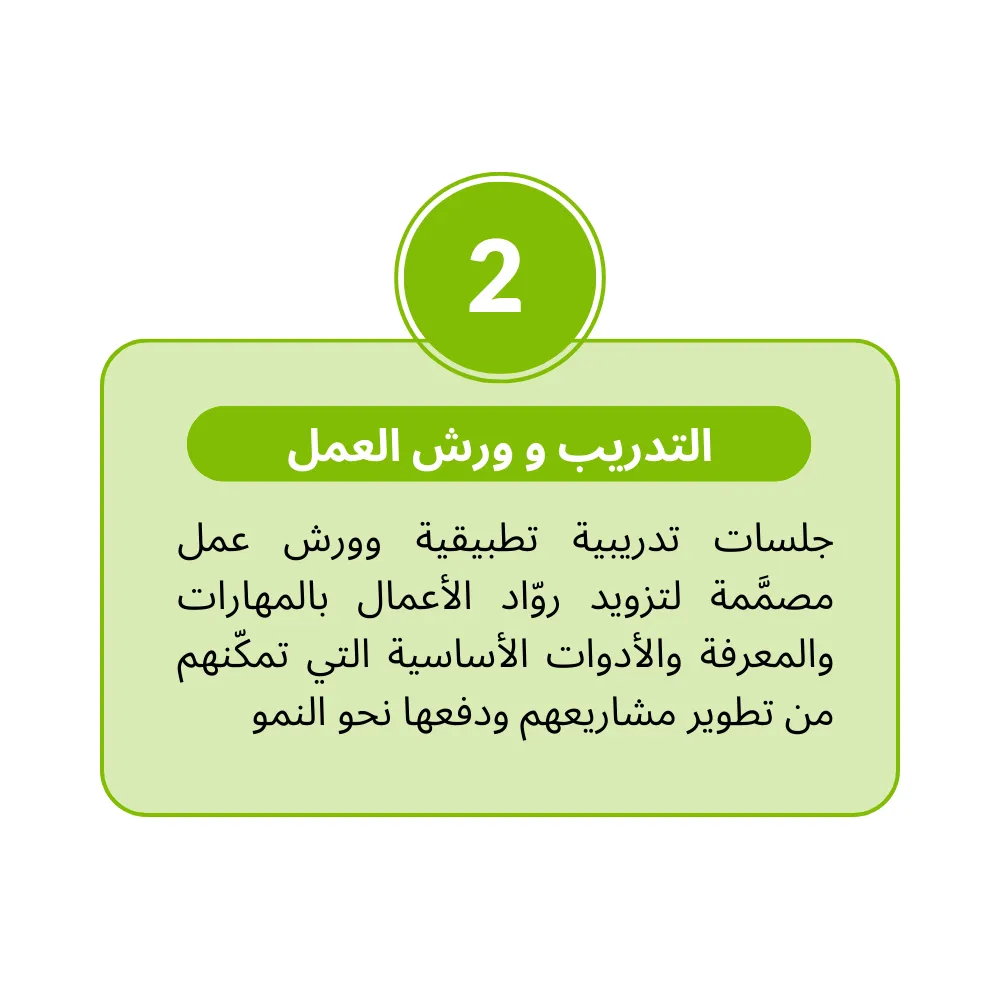 2

التدريب و ورش العمل

جلسات تدريبية تطبيقية وورش عمل مصمَّمة لتزويد روّاد الأعمال بالمهارات والمعرفة والأدوات الأساسية التي تمكّنهم من تطوير مشاريعهم ودفعها نحو النمو